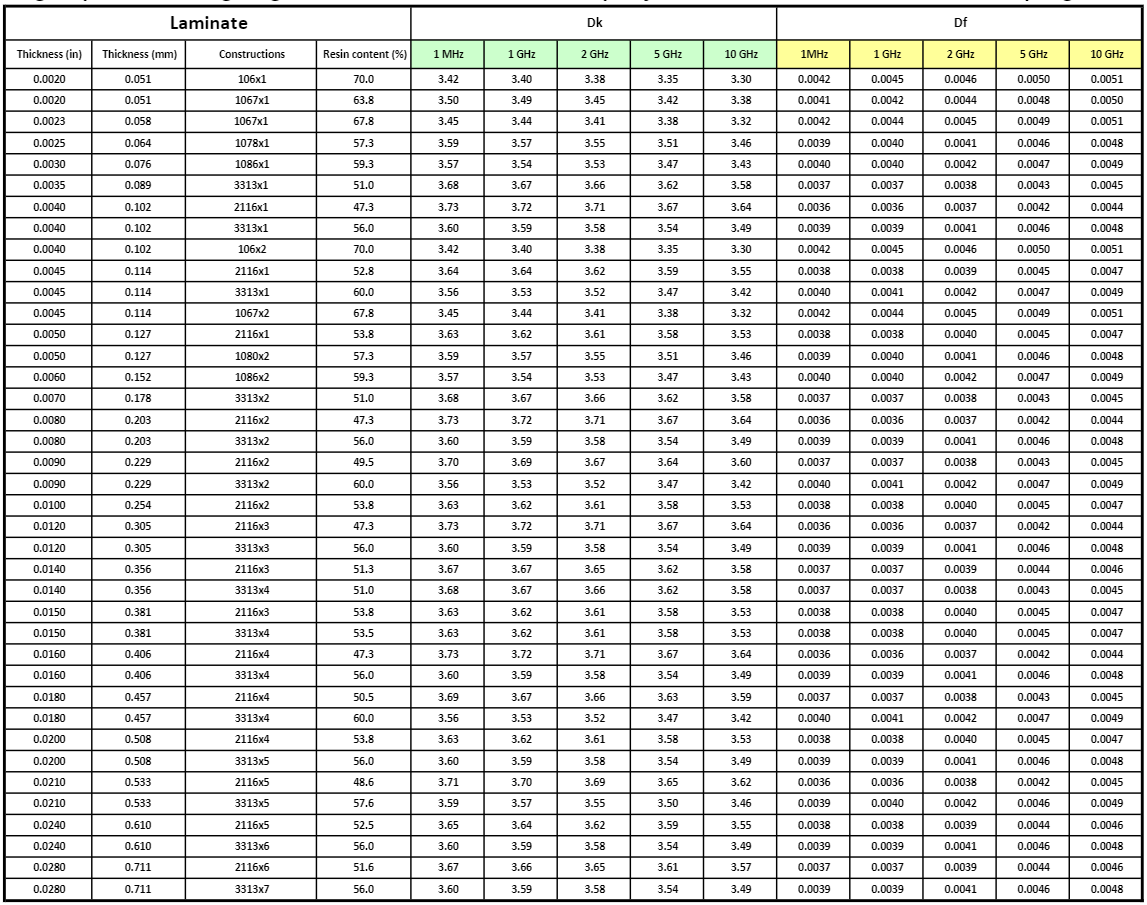 | Laminate | | | | Dk | | | | | Df | | | | |
|---|---|---|---|---|---|---|---|---|---|---|---|---|---|
| Thickness (in) | Thickness (mm) | Constructions | Resin content (%) | 1 MHz | 1 GHz | 2 GHz | 5 GHz | 10 GHz | 1MHz | 1 GHz | 2 GHz | 5 GHz | 10 GHz |
| 0.0020 | 0.051 | 106x1 | 70.0 | 3.42 | 3.40 | 3.38 | 3.35 | 3.30 | 0.0042 | 0.0045 | 0.0046 | 0.0050 | 0.0051 |
| 0.0020 | 0.051 | 1067x1 | 63.8 | 3.50 | 3.49 | 3.45 | 3.42 | 3.38 | 0.0041 | 0.0042 | 0.0044 | 0.0048 | 0.0050 |
| 0.0023 | 0.058 | 1067x1 | 67.8 | 3.45 | 3.44 | 3.41 | 3.38 | 3.32 | 0.0042 | 0.0044 | 0.0045 | 0.0049 | 0.0051 |
| 0.0025 | 0.064 | 1078x1 | 57.3 | 3.59 | 3.57 | 3.55 | 3.51 | 3.46 | 0.0039 | 0.0040 | 0.0041 | 0.0046 | 0.0048 |
| 0.0030 | 0.076 | 1086x1 | 59.3 | 3.57 | 3.54 | 3.53 | 3.47 | 3.43 | 0.0040 | 0.0040 | 0.0042 | 0.0047 | 0.0049 |
| 0.0035 | 0.089 | 3313x1 | 51.0 | 3.68 | 3.67 | 3.66 | 3.62 | 3.58 | 0.0037 | 0.0037 | 0.0038 | 0.0043 | 0.0045 |
| 0.0040 | 0.102 | 2116x1 | 47.3 | 3.73 | 3.72 | 3.71 | 3.67 | 3.64 | 0.0036 | 0.0036 | 0.0037 | 0.0042 | 0.0044 |
| 0.0040 | 0.102 | 3313x1 | 56.0 | 3.60 | 3.59 | 3.58 | 3.54 | 3.49 | 0.0039 | 0.0039 | 0.0041 | 0.0046 | 0.0048 |
| 0.0040 | 0.102 | 106x2 | 70.0 | 3.42 | 3.40 | 3.38 | 3.35 | 3.30 | 0.0042 | 0.0045 | 0.0046 | 0.0050 | 0.0051 |
| 0.0045 | 0.114 | 2116x1 | 52.8 | 3.64 | 3.64 | 3.62 | 3.59 | 3.55 | 0.0038 | 0.0038 | 0.0039 | 0.0045 | 0.0047 |
| 0.0045 | 0.114 | 3313x1 | 60.0 | 3.56 | 3.53 | 3.52 | 3.47 | 3.42 | 0.0040 | 0.0041 | 0.0042 | 0.0047 | 0.0049 |
| 0.0045 | 0.114 | 1067x2 | 67.8 | 3.45 | 3.44 | 3.41 | 3.38 | 3.32 | 0.0042 | 0.0044 | 0.0045 | 0.0049 | 0.0051 |
| 0.0050 | 0.127 | 2116x1 | 53.8 | 3.63 | 3.62 | 3.61 | 3.58 | 3.53 | 0.0038 | 0.0038 | 0.0040 | 0.0045 | 0.0047 |
| 0.0050 | 0.127 | 1080x2 | 57.3 | 3.59 | 3.57 | 3.55 | 3.51 | 3.46 | 0.0039 | 0.0040 | 0.0041 | 0.0046 | 0.0048 |
| 0.0060 | 0.152 | 1086x2 | 59.3 | 3.57 | 3.54 | 3.53 | 3.47 | 3.43 | 0.0040 | 0.0040 | 0.0042 | 0.0047 | 0.0049 |
| 0.0070 | 0.178 | 3313x2 | 51.0 | 3.68 | 3.67 | 3.66 | 3.62 | 3.58 | 0.0037 | 0.0037 | 0.0038 | 0.0043 | 0.0045 |
| 0.0080 | 0.203 | 2116x2 | 47.3 | 3.73 | 3.72 | 3.71 | 3.67 | 3.64 | 0.0036 | 0.0036 | 0.0037 | 0.0042 | 0.0044 |
| 0.0080 | 0.203 | 3313x2 | 56.0 | 3.60 | 3.59 | 3.58 | 3.54 | 3.49 | 0.0039 | 0.0039 | 0.0041 | 0.0046 | 0.0048 |
| 0.0090 | 0.229 | 2116x2 | 49.5 | 3.70 | 3.69 | 3.67 | 3.64 | 3.60 | 0.0037 | 0.0037 | 0.0038 | 0.0043 | 0.0045 |
| 0.0090 | 0.229 | 3313x2 | 60.0 | 3.56 | 3.53 | 3.52 | 3.47 | 3.42 | 0.0040 | 0.0041 | 0.0042 | 0.0047 | 0.0049 |
| 0.0100 | 0.254 | 2116x2 | 53.8 | 3.63 | 3.62 | 3.61 | 3.58 | 3.53 | 0.0038 | 0.0038 | 0.0040 | 0.0045 | 0.0047 |
| 0.0120 | 0.305 | 2116x3 | 47.3 | 3.73 | 3.72 | 3.71 | 3.67 | 3.64 | 0.0036 | 0.0036 | 0.0037 | 0.0042 | 0.0044 |
| 0.0120 | 0.305 | 3313x3 | 56.0 | 3.60 | 3.59 | 3.58 | 3.54 | 3.49 | 0.0039 | 0.0039 | 0.0041 | 0.0046 | 0.0048 |
| 0.0140 | 0.356 | 2116x3 | 51.3 | 3.67 | 3.67 | 3.65 | 3.62 | 3.58 | 0.0037 | 0.0037 | 0.0039 | 0.0044 | 0.0046 |
| 0.0140 | 0.356 | 3313x4 | 51.0 | 3.68 | 3.67 | 3.66 | 3.62 | 3.58 | 0.0037 | 0.0037 | 0.0038 | 0.0043 | 0.0045 |
| 0.0150 | 0.381 | 2116x3 | 53.8 | 3.63 | 3.62 | 3.61 | 3.58 | 3.53 | 0.0038 | 0.0038 | 0.0040 | 0.0045 | 0.0047 |
| 0.0150 | 0.381 | 3313x4 | 53.5 | 3.63 | 3.62 | 3.61 | 3.58 | 3.53 | 0.0038 | 0.0038 | 0.0040 | 0.0045 | 0.0047 |
| 0.0160 | 0.406 | 2116x4 | 47.3 | 3.73 | 3.72 | 3.71 | 3.67 | 3.64 | 0.0036 | 0.0036 | 0.0037 | 0.0042 | 0.0044 |
| 0.0160 | 0.406 | 3313x4 | 56.0 | 3.60 | 3.59 | 3.58 | 3.54 | 3.49 | 0.0039 | 0.0039 | 0.0041 | 0.0046 | 0.0048 |
| 0.0180 | 0.457 | 2116x4 | 50.5 | 3.69 | 3.67 | 3.66 | 3.63 | 3.59 | 0.0037 | 0.0037 | 0.0038 | 0.0043 | 0.0045 |
| 0.0180 | 0.457 | 3313x4 | 60.0 | 3.56 | 3.53 | 3.52 | 3.47 | 3.42 | 0.0040 | 0.0041 | 0.0042 | 0.0047 | 0.0049 |
| 0.0200 | 0.508 | 2116x4 | 53.8 | 3.63 | 3.62 | 3.61 | 3.58 | 3.53 | 0.0038 | 0.0038 | 0.0040 | 0.0045 | 0.0047 |
| 0.0200 | 0.508 | 3313x5 | 56.0 | 3.60 | 3.59 | 3.58 | 3.54 | 3.49 | 0.0039 | 0.0039 | 0.0041 | 0.0046 | 0.0048 |
| 0.0210 | 0.533 | 2116x5 | 48.6 | 3.71 | 3.70 | 3.69 | 3.65 | 3.62 | 0.0036 | 0.0036 | 0.0038 | 0.0042 | 0.0045 |
| 0.0210 | 0.533 | 3313x5 | 57.6 | 3.59 | 3.57 | 3.55 | 3.50 | 3.46 | 0.0039 | 0.0040 | 0.0042 | 0.0046 | 0.0049 |
| 0.0240 | 0.610 | 2116x5 | 52.5 | 3.65 | 3.64 | 3.62 | 3.59 | 3.55 | 0.0038 | 0.0038 | 0.0039 | 0.0044 | 0.0046 |
| 0.0240 | 0.610 | 3313x6 | 56.0 | 3.60 | 3.59 | 3.58 | 3.54 | 3.49 | 0.0039 | 0.0039 | 0.0041 | 0.0046 | 0.0048 |
| 0.0280 | 0.711 | 2116x6 | 51.6 | 3.67 | 3.66 | 3.65 | 3.61 | 3.57 | 0.0037 | 0.0037 | 0.0039 | 0.0044 | 0.0046 |
| 0.0280 | 0.711 | 3313x7 | 56.0 | 3.60 | 3.59 | 3.58 | 3.54 | 3.49 | 0.0039 | 0.0039 | 0.0041 | 0.0046 | 0.0048 |